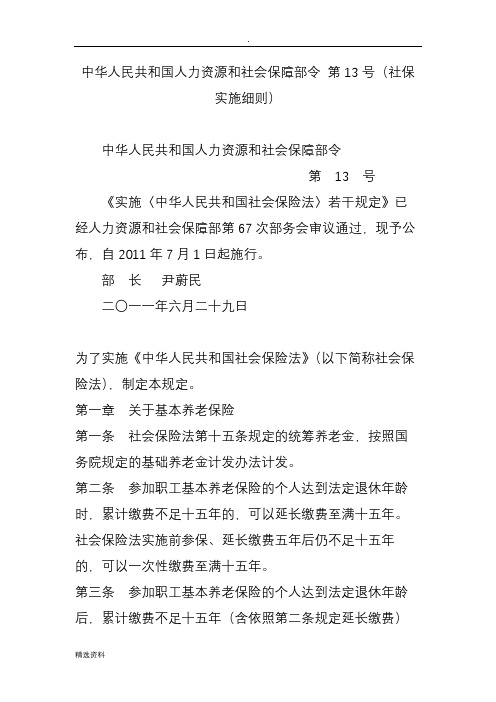 .

中华人民共和国人力资源和社会保障部令 第 13 号（社保实施细则）

中华人民共和国人力资源和社会保障部令

第 13 号

《实施〈中华人民共和国社会保险法〉若干规定》已经人力资源和社会保障部第 67 次部务会审议通过，现予公布，自 2011 年 7 月 1 日起施行。

部 长 尹蔚民

二〇一一年六月二十九日

为了实施《中华人民共和国社会保险法》（以下简称社会保险法），制定本规定。

第一章 关于基本养老保险

第一条 社会保险法第十五条规定的统筹养老金，按照国务院规定的基础养老金计发办法计发。

第二条 参加职工基本养老保险的个人达到法定退休年龄时，累计缴费不足十五年的，可以延长缴费至满十五年。社会保险法实施前参保、延长缴费五年后仍不足十五年的，可以一次性缴费至满十五年。

第三条 参加职工基本养老保险的个人达到法定退休年龄后，累计缴费不足十五年（含依照第二条规定延长缴费）

精选资料